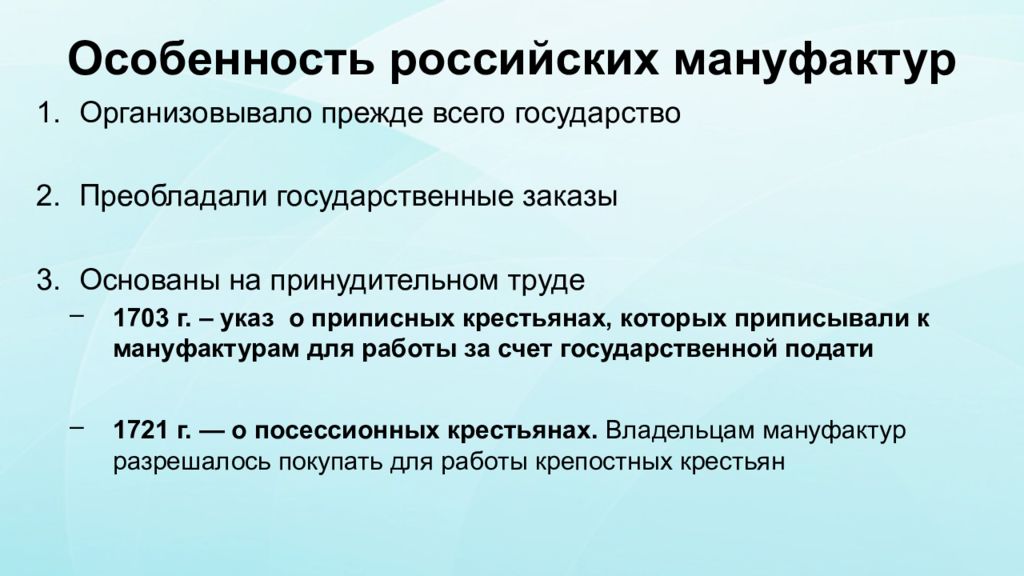 Особенность российских мануфактур

1. Организовывало прежде всего государство

2. Преобладали государственные заказы

3. Основаны на принудительном труде

– 1703 г. – указ о приписных крестьянах, которых приписывали к мануфактурам для работы за счет государственной подати

– 1721 г. — о посессионных крестьянах. Владельцам мануфактур разрешалось покупать для работы крепостных крестьян